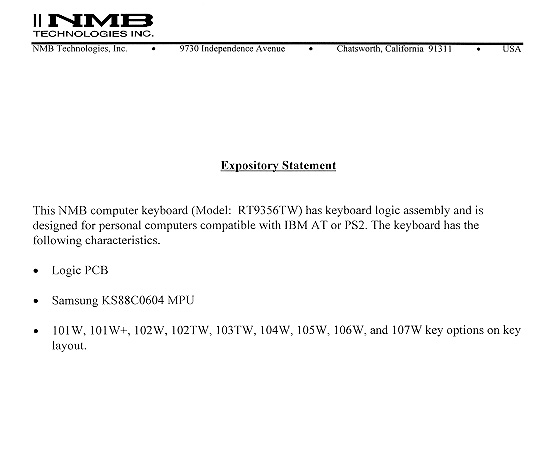 NMB
TECHNOLOGIES INC.

NMB Technologies, Inc. • 9730 Independence Avenue • Chatsworth, California 91311 • USA

Expository Statement

This NMB computer keyboard (Model: RT9356TW) has keyboard logic assembly and is designed for personal computers compatible with IBM AT or PS2. The keyboard has the following characteristics.

• Logic PCB

• Samsung KS88C0604 MPU

• 101W, 101W+, 102W, 102TW, 103TW, 104W, 105W, 106W, and 107W key options on key layout.